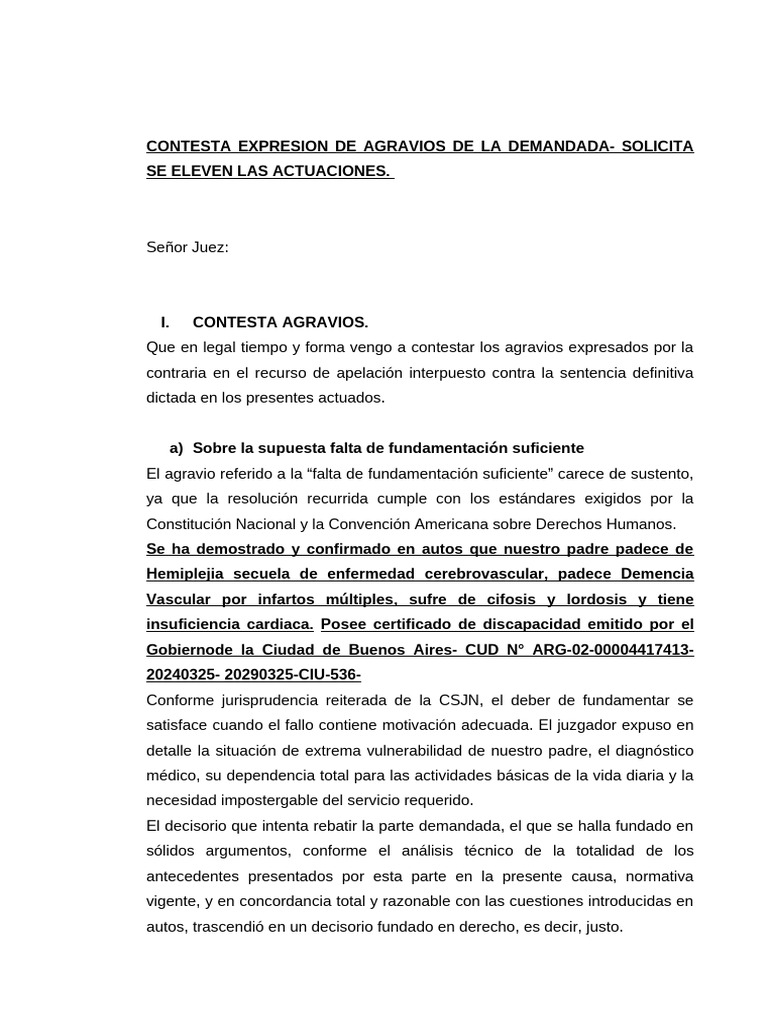 CONTESTA EXPRESION DE AGRAVIOS DE LA DEMANDADA- SOLICITA SE ELEVEN LAS ACTUACIONES.

Señor Juez:

I. CONTESTA AGRAVIOS.

Que en legal tiempo y forma vengo a contestar los agravios expresados por la contraria en el recurso de apelación interpuesto contra la sentencia definitiva dictada en los presentes actuados.

a) Sobre la supuesta falta de fundamentación suficiente

El agravio referido a la "falta de fundamentación suficiente" carece de sustento, ya que la resolución recurrida cumple con los estándares exigidos por la Constitución Nacional y la Convención Americana sobre Derechos Humanos. Se ha demostrado y confirmado en autos que nuestro padre padece de Hemiplejia secuela de enfermedad cerebrovascular, padece Demencia Vascular por infartos múltiples, sufre de cifosis y lordosis y tiene insuficiencia cardiaca. Posee certificado de discapacidad emitido por el Gobiernode la Ciudad de Buenos Aires- CUD N° ARG-02-00004417413-20240325- 20290325-CIU-536-

Conforme jurisprudencia reiterada de la CSJN, el deber de fundamentar se satisface cuando el fallo contiene motivación adecuada. El juzgador expuso en detalle la situación de extrema vulnerabilidad de nuestro padre, el diagnóstico médico, su dependencia total para las actividades básicas de la vida diaria y la necesidad impostergable del servicio requerido.

El decisorio que intenta rebatir la parte demandada, el que se halla fundado en sólidos argumentos, conforme el análisis técnico de la totalidad de los antecedentes presentados por esta parte en la presente causa, normativa vigente, y en concordancia total y razonable con las cuestiones introducidas en autos, trascendió en un decisorio fundado en derecho, es decir, justo.